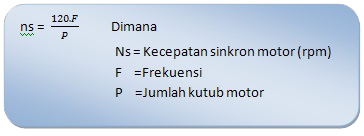 ns = $\frac{120.F}{P}$ Dimana

Ns = Kecepatan sinkron motor (rpm)

F =Frekuensi

P =Jumlah kutub motor